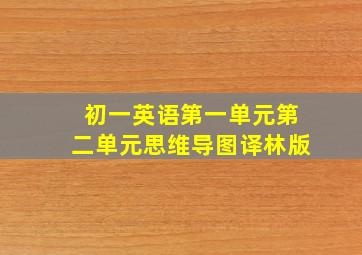 初一英语第一单元第二单元思维导图译林版